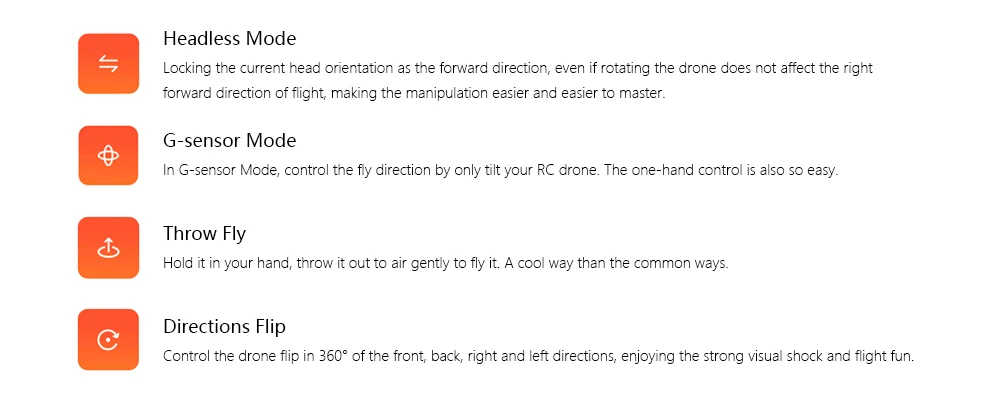 Headless Mode

Locking the current head orientation as the forward direction, even if rotating the drone does not affect the right forward direction of flight, making the manipulation easier and easier to master.

G-sensor Mode

In G-sensor Mode, control the fly direction by only tilt your RC drone. The one-hand control is also so easy.

Throw Fly

Hold it in your hand, throw it out to air gently to fly it. A cool way than the common ways.

Directions Flip

Control the drone flip in 360° of the front, back, right and left directions, enjoying the strong visual shock and flight fun.